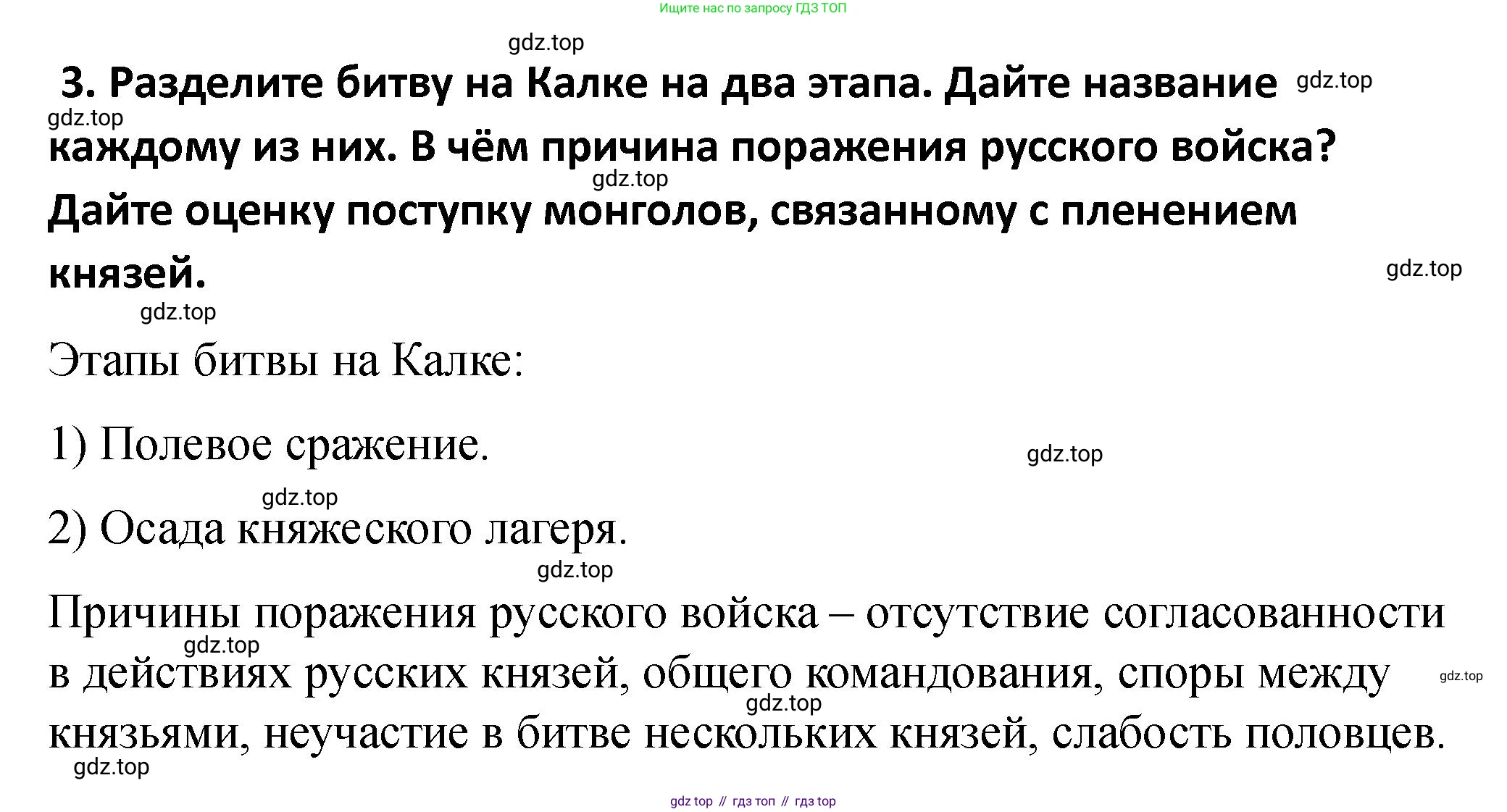 Ищите нас по запросу ГДЗ ТОП

gdz.top

3. Разделите битву на Калке на два этапа. Дайте название каждому из них. В чём причина поражения русского войска? Дайте оценку поступку монголов, связанному с пленением князей.

gdz.top gdz.top gdz.top gdz.top gdz.top

Этапы битвы на Калке:

1) Полевое сражение.

gdz.top gdz.top

2) Осада княжеского лагеря.

gdz.top

Причины поражения русского войска – отсутствие согласованности в действиях русских князей, общего командования, споры между князьями, неучастие в битве нескольких князей, слабость половцев.

gdz.top gdz.top gdz.top gdz.top

gdz top // гдз топ // гдз top